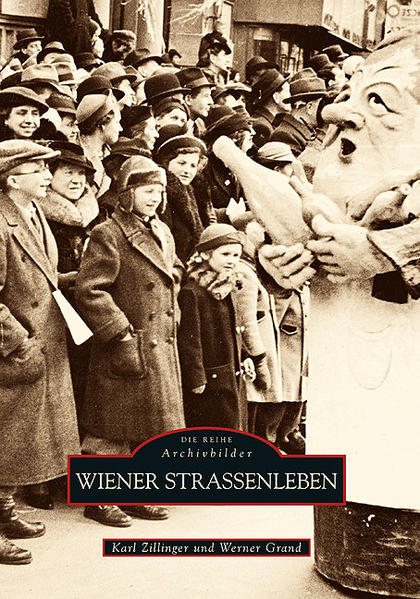 DIE REIHE
Archivbilder
WIENER STRASSENLEBEN

Karl Zillinger und Werner Grand